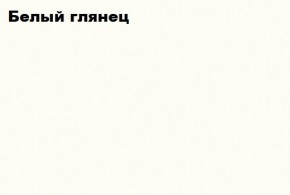 Белый глянец